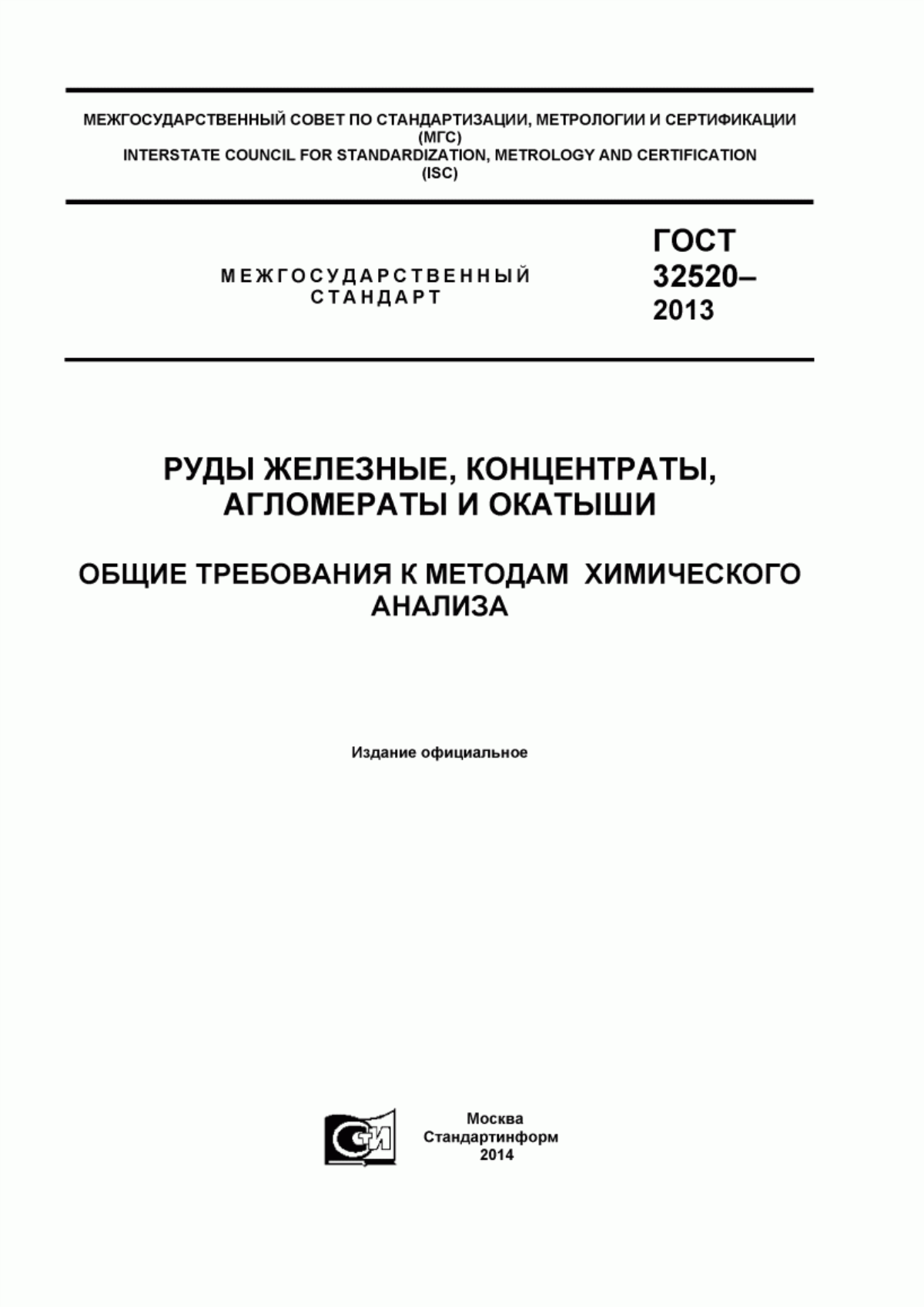 МЕЖГОСУДАРСТВЕННЫЙ СОВЕТ ПО СТАНДАРТИЗАЦИИ, МЕТРОЛОГИИ И СЕРТИФИКАЦИИ
(МГС)
INTERSTATE COUNCIL FOR STANDARDIZATION, METROLOGY AND CERTIFICATION
(ISC)

МЕЖГОСУДАРСТВЕННЫЙ СТАНДАРТ

ГОСТ
32520–
2013

РУДЫ ЖЕЛЕЗНЫЕ, КОНЦЕНТРАТЫ, АГЛОМЕРАТЫ И ОКАТЫШИ

ОБЩИЕ ТРЕБОВАНИЯ К МЕТОДАМ ХИМИЧЕСКОГО АНАЛИЗА

Издание официальное

СТИ

Москва
Стандартинформ
2014